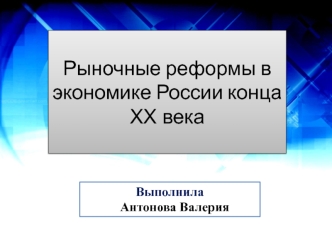 Рыночные реформы в экономике России конца XX века

Выполнила
Антонова Валерия